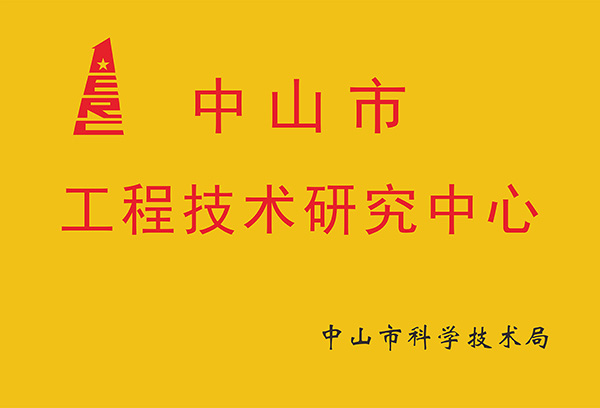 中山市

工程技术研究中心

中山市科学技术局